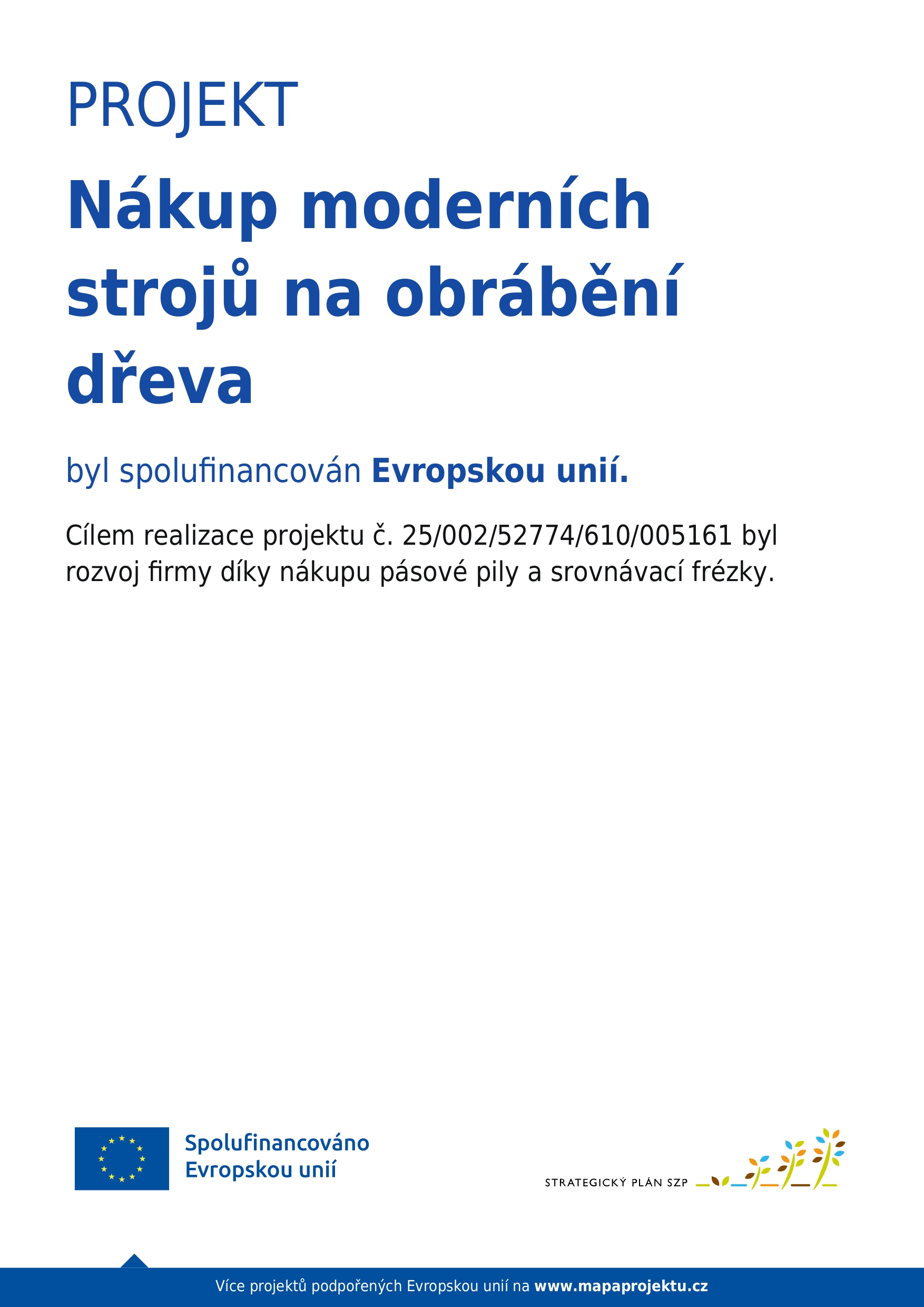 PROJEKT

Nákup moderních strojů na obrábění dřeva

byl spolufinancován Evropskou unií.

Cílem realizace projektu č. 25/002/52774/610/005161 byl rozvoj firmy díky nákupu pásové pily a srovnávací frézky.

Spolufinancováno Evropskou unií

STRATEGICKÝ PLÁN SZP

Více projektů podpořených Evropskou unií na www.mapaprojektu.cz